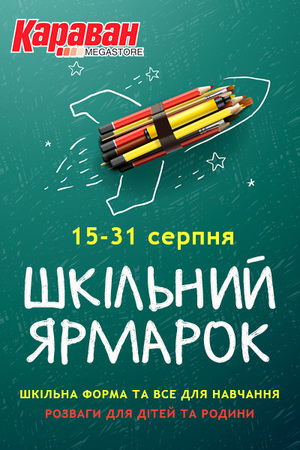 Караван MEGASTORE

15-31 серпня

ШКІЛЬНИЙ ЯРМАРОК

ШКІЛЬНА ФОРМА ТА ВСЕ ДЛЯ НАВЧАННЯ
РОЗВАГИ ДЛЯ ДІТЕЙ ТА РОДИНИ